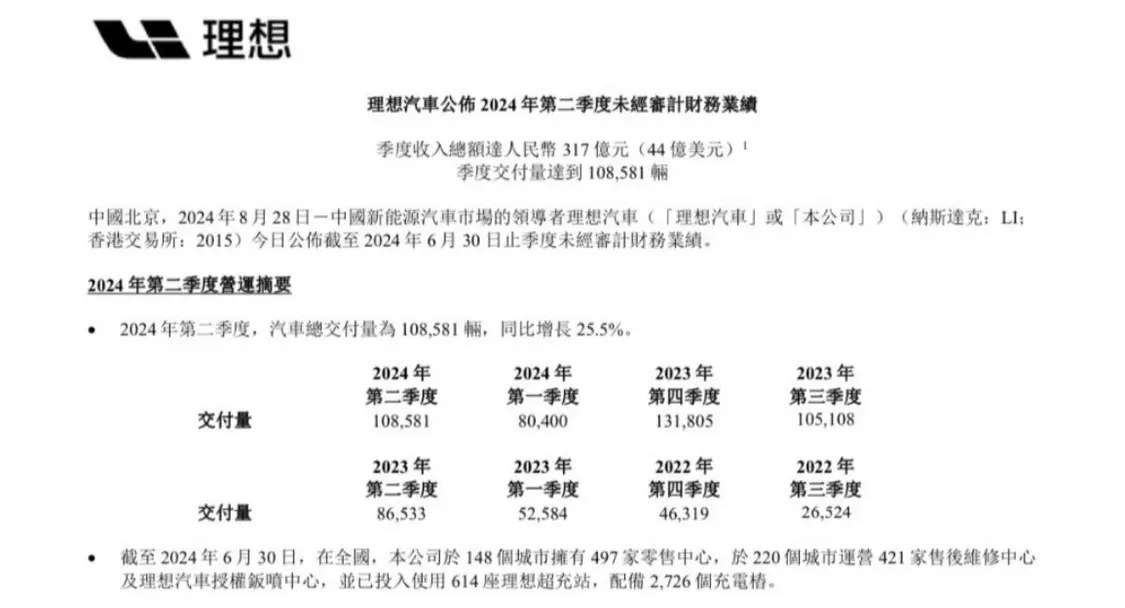 理想

理想汽車公佈 2024 年第二季度未經審計財務業績

季度收入總額達人民幣 317 億元（44 億美元）$^1$
季度交付量達到 108,581 輛

中國北京，2024 年 8 月 28 日－中國新能源汽車市場的領導者理想汽車（「理想汽車」或「本公司」）（納斯達克：LI；香港交易所：2015）今日公佈截至 2024 年 6 月 30 日止季度未經審計財務業績。

2024 年第二季度營運摘要

• 2024 年第二季度，汽車總交付量為 108,581 輛，同比增長 25.5%。

| | 2024 年 第二季度 | 2024 年 第一季度 | 2023 年 第四季度 | 2023 年 第三季度 |
|---|---|---|---|---|
| 交付量 | 108,581 | 80,400 | 131,805 | 105,108 |

| | 2023 年 第二季度 | 2023 年 第一季度 | 2022 年 第四季度 | 2022 年 第三季度 |
|---|---|---|---|---|
| 交付量 | 86,533 | 52,584 | 46,319 | 26,524 |

• 截至 2024 年 6 月 30 日，在全國，本公司於 148 個城市擁有 497 家零售中心，於 220 個城市運營 421 家售後維修中心及理想汽車授權鈑噴中心，並已投入使用 614 座理想超充站，配備 2,726 個充電樁。